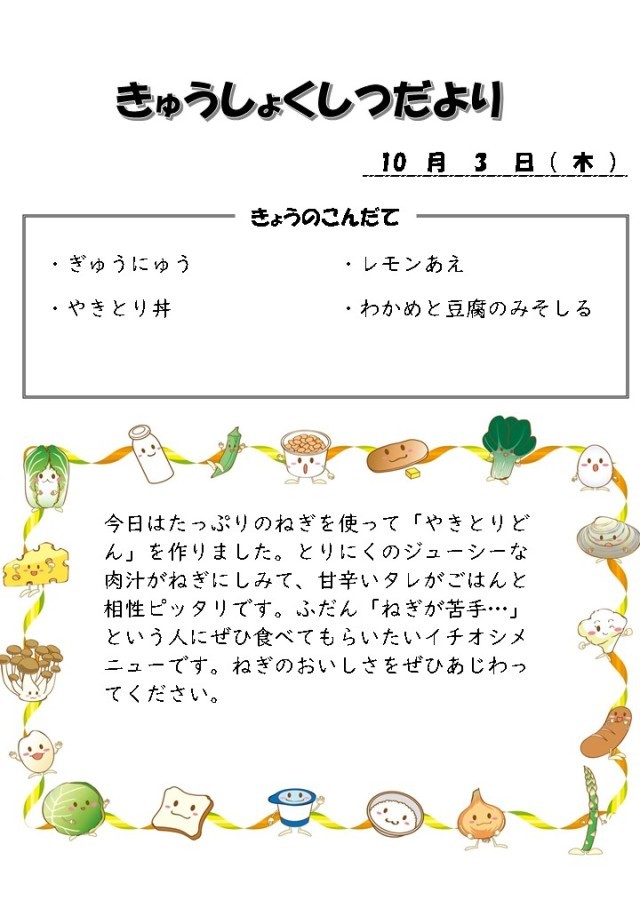 きゅうしょくしつだより

10 月 3 日(木)

きょうのこんだて

・ぎゅうにゅう

・やきとり丼

・レモンあえ

・わかめと豆腐のみそしる

今日はたっぷりのねぎを使って「やきとりどん」を作りました。とりにくのジューシーな肉汁がねぎにしみて、甘辛いタレがごはんと相性ピッタリです。ふだん「ねぎが苦手…」という人にぜひ食べてもらいたいイチオシメニューです。ねぎのおいしさをぜひあじわってください。